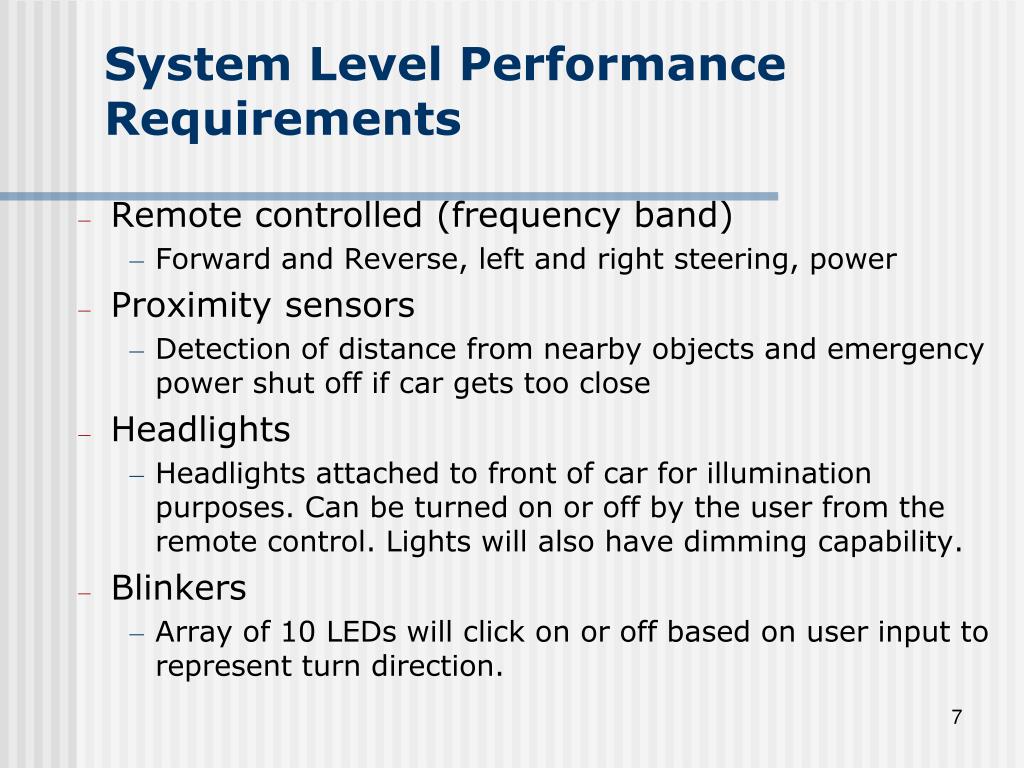 System Level Performance Requirements

– Remote controlled (frequency band)
  – Forward and Reverse, left and right steering, power
– Proximity sensors
  – Detection of distance from nearby objects and emergency power shut off if car gets too close
– Headlights
  – Headlights attached to front of car for illumination purposes. Can be turned on or off by the user from the remote control. Lights will also have dimming capability.
– Blinkers
  – Array of 10 LEDs will click on or off based on user input to represent turn direction.

7